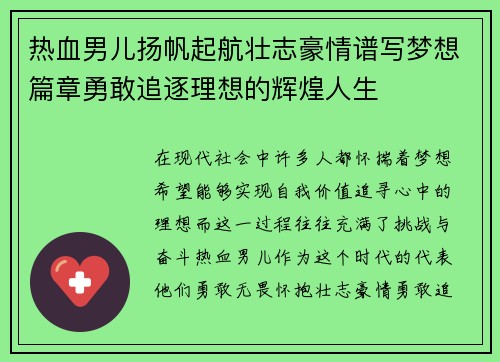 热血男儿扬帆起航壮志豪情谱写梦想篇章勇敢追逐理想的辉煌人生

在现代社会中许多人都怀揣着梦想希望能够实现自我价值追寻心中的理想而这一过程往往充满了挑战与奋斗热血男儿作为这个时代的代表他们勇敢无畏怀抱壮志豪情勇敢追